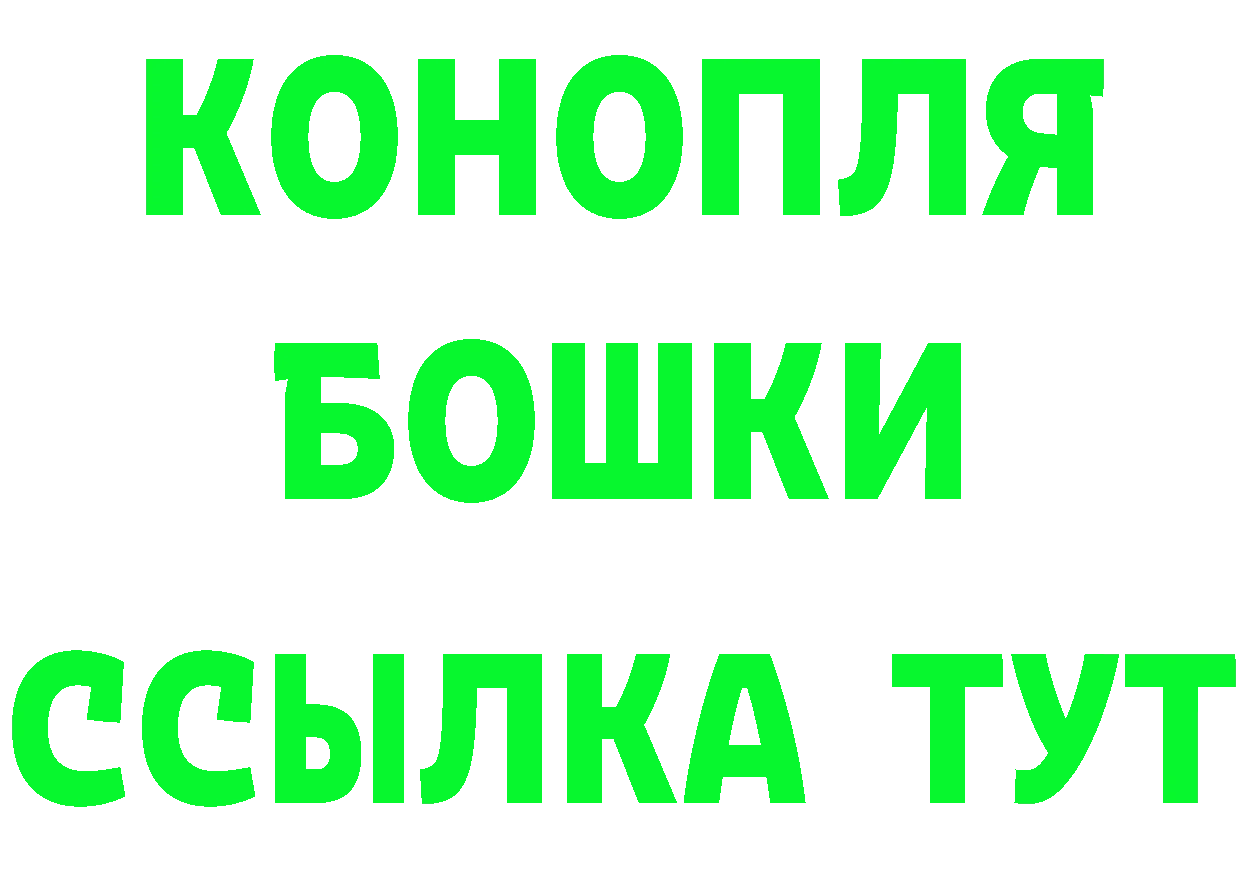 КОНОПЛЯ
БОШКИ
ССЫЛКА ТУТ